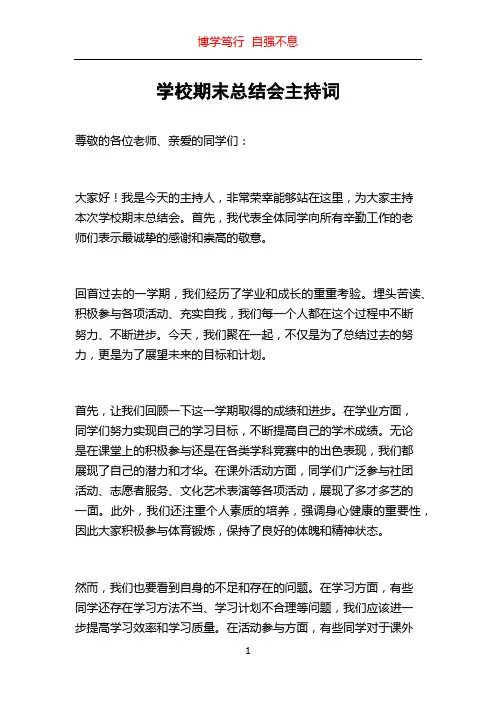 博学笃行 自强不息

学校期末总结会主持词

尊敬的各位老师、亲爱的同学们：

大家好！我是今天的主持人，非常荣幸能够站在这里，为大家主持本次学校期末总结会。首先，我代表全体同学向所有辛勤工作的老师们表示最诚挚的感谢和崇高的敬意。

回首过去的一学期，我们经历了学业和成长的重重考验。埋头苦读、积极参与各项活动、充实自我，我们每一个人都在这个过程中不断努力、不断进步。今天，我们聚在一起，不仅是为了总结过去的努力，更是为了展望未来的目标和计划。

首先，让我们回顾一下这一学期取得的成绩和进步。在学业方面，同学们努力实现自己的学习目标，不断提高自己的学术成绩。无论是在课堂上的积极参与还是在各类学科竞赛中的出色表现，我们都展现了自己的潜力和才华。在课外活动方面，同学们广泛参与社团活动、志愿者服务、文化艺术表演等各项活动，展现了多才多艺的一面。此外，我们还注重个人素质的培养，强调身心健康的重要性，因此大家积极参与体育锻炼，保持了良好的体魄和精神状态。

然而，我们也要看到自身的不足和存在的问题。在学习方面，有些同学还存在学习方法不当、学习计划不合理等问题，我们应该进一步提高学习效率和学习质量。在活动参与方面，有些同学对于课外

1